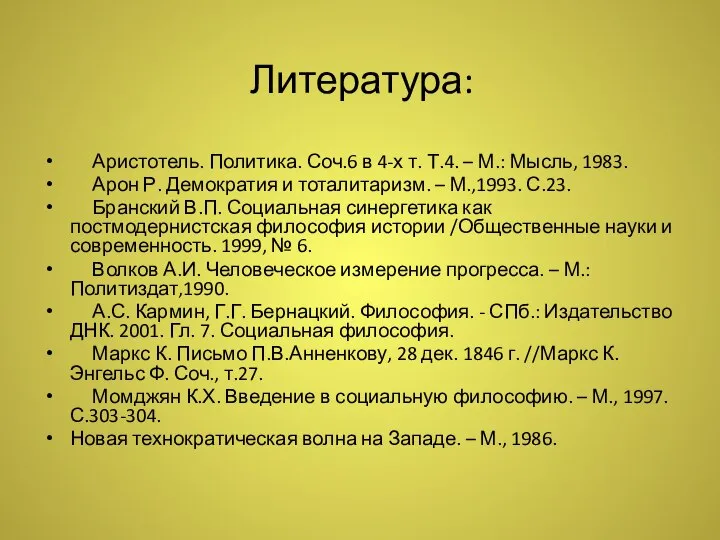 Литература:

• Аристотель. Политика. Соч.6 в 4-х т. Т.4. – М.: Мысль, 1983.
• Арон Р. Демократия и тоталитаризм. – М.,1993. С.23.
• Бранский В.П. Социальная синергетика как постмодернистская философия истории /Общественные науки и современность. 1999, № 6.
• Волков А.И. Человеческое измерение прогресса. – М.: Политиздат,1990.
• А.С. Кармин, Г.Г. Бернацкий. Философия. - СПб.: Издательство ДНК. 2001. Гл. 7. Социальная философия.
• Маркс К. Письмо П.В.Анненкову, 28 дек. 1846 г. //Маркс К. Энгельс Ф. Соч., т.27.
• Момджян К.Х. Введение в социальную философию. – М., 1997. С.303-304.
• Новая технократическая волна на Западе. – М., 1986.